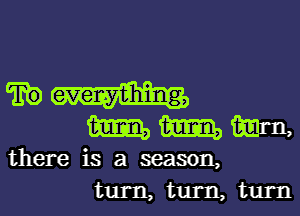 To everything,
turn, turn, turn,
there is a season,
turn, turn, turn